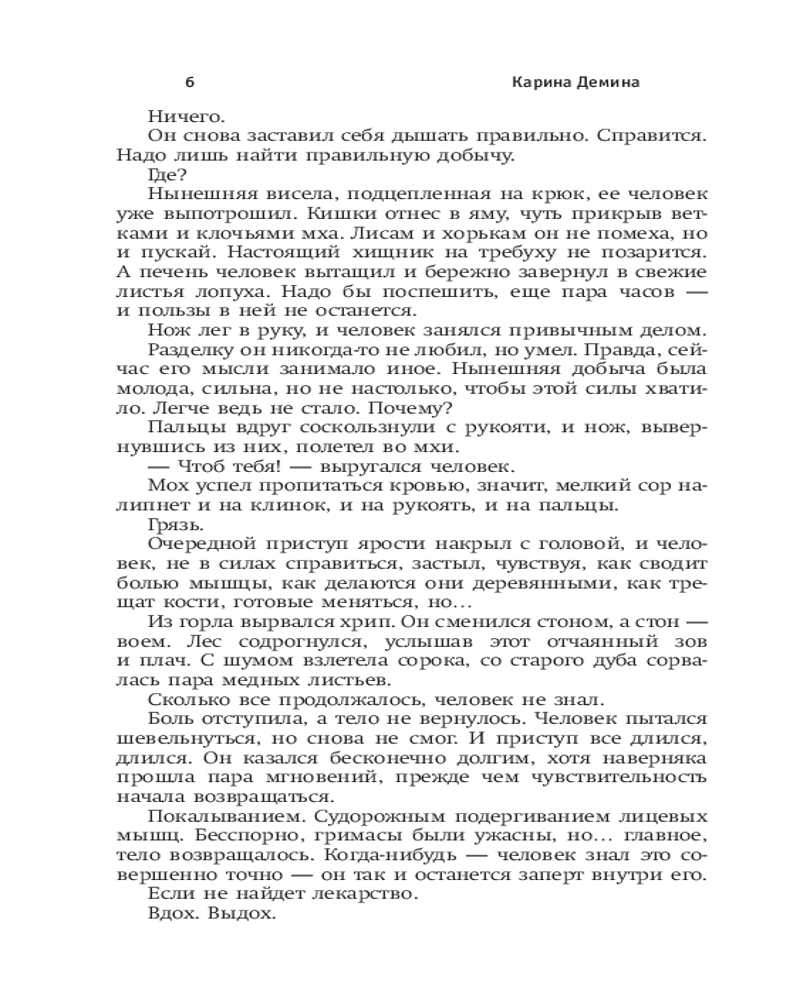 6 Карина Демина

Ничего.

Он снова заставил себя дышать правильно. Справится. Надо лишь найти правильную добычу.

Где?

Нынешняя висела, подцепленная на крюк, ее человек уже выпотрошил. Кишки отнес в яму, чуть прикрыв ветками и клочьями мха. Лисам и хорькам он не помеха, но и пускай. Настоящий хищник на требуху не позарится. А печень человек вытащил и бережно завернул в свежие листья лопуха. Надо бы поспешить, еще пара часов — и пользы в ней не останется.

Нож лег в руку, и человек занялся привычным делом.

Разделку он никогда-то не любил, но умел. Правда, сейчас его мысли занимало иное. Нынешняя добыча была молода, сильна, но не настолько, чтобы этой силы хватило. Легче ведь не стало. Почему?

Пальцы вдруг соскользнули с рукояти, и нож, вывернувшись из них, полетел во мхи.

— Чтоб тебя! — выругался человек.

Мох успел пропитаться кровью, значит, мелкий сор налипнет и на клинок, и на рукоять, и на пальцы.

Грязь.

Очередной приступ ярости накрыл с головой, и человек, не в силах справиться, застыл, чувствуя, как сводит болью мышцы, как делаются они деревянными, как трещат кости, готовые меняться, но...

Из горла вырвался хрип. Он сменился стоном, а стон — воем. Лес содрогнулся, услышав этот отчаянный зов и плач. С шумом взлетела сорока, со старого дуба сорвалась пара медных листьев.

Сколько все продолжалось, человек не знал.

Боль отступила, а тело не вернулось. Человек пытался шевельнуться, но снова не смог. И приступ все длился, длился. Он казался бесконечно долгим, хотя наверняка прошла пара мгновений, прежде чем чувствительность начала возвращаться.

Покалыванием. Судорожным подергиванием лицевых мышц. Бесспорно, гримасы были ужасны, но... главное, тело возвращалось. Когда-нибудь — человек знал это совершенно точно — он так и останется заперт внутри его.

Если не найдет лекарство.

Вдох. Выдох.